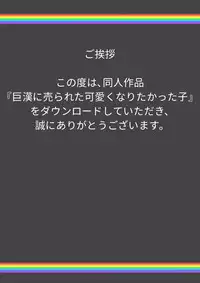 ご挨拶

この度は、同人作品
『巨漢に売られた可愛くなりたかった子』
をダウンロードしていただき、
誠にありがとうございます。